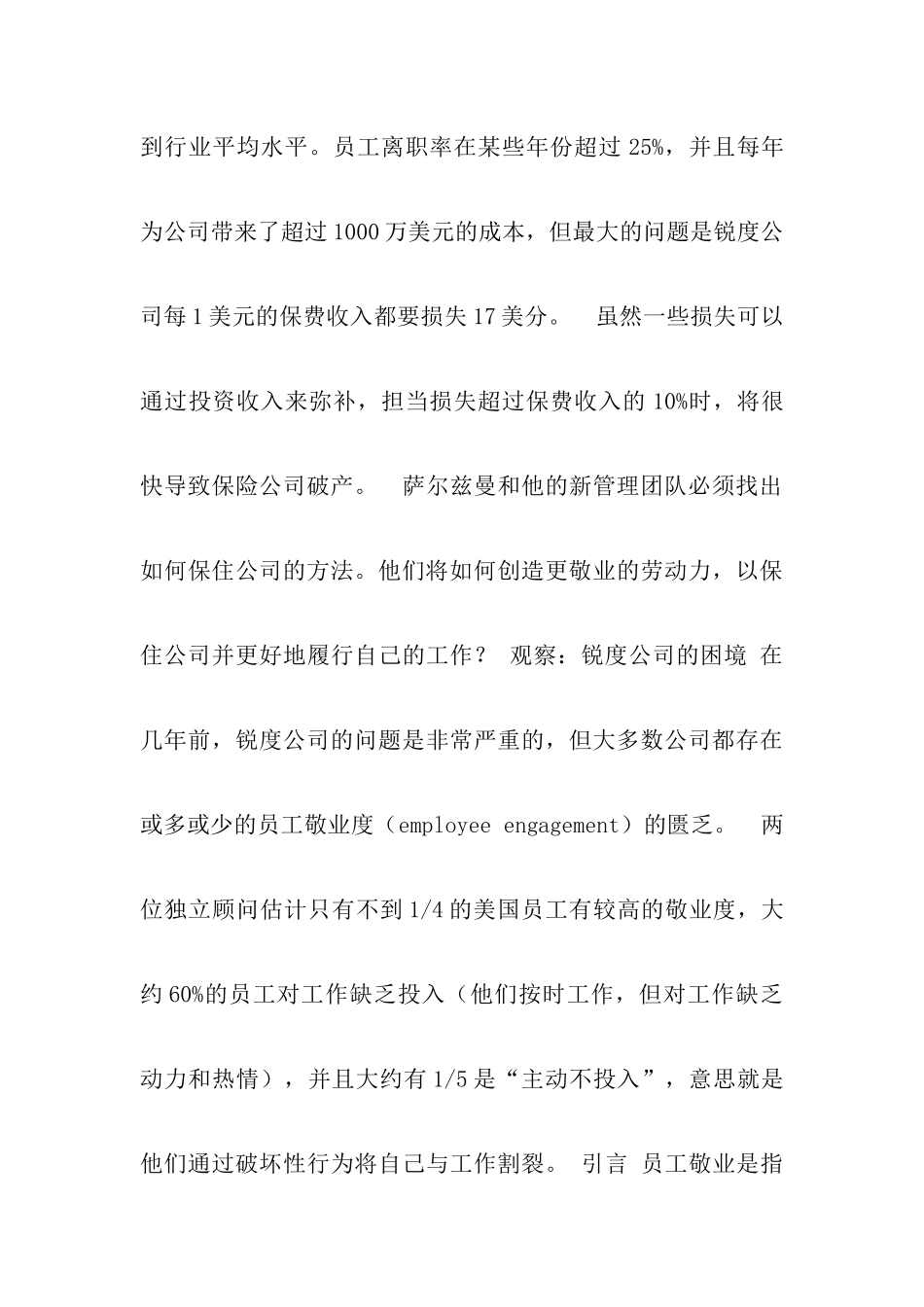 到行业平均水平。员工离职率在某些年份超过 25%，并且每年为公司带来了超过 1000 万美元的成本，但最大的问题是锐度公司每 1 美元的保费收入都要损失 17 美分。 虽然一些损失可以通过投资收入来弥补，担当损失超过保费收入的 10%时，将很快导致保险公司破产。 萨尔兹曼和他的新管理团队必须找出如何保住公司的方法。他们将如何创造更敬业的劳动力，以保住公司并更好地履行自己的工作？ 观察：锐度公司的困境 在几年前，锐度公司的问题是非常严重的，但大多数公司都存在或多或少的员工敬业度（employee engagement）的匮乏。 两位独立顾问估计只有不到 1/4 的美国员工有较高的敬业度，大约 60%的员工对工作缺乏投入（他们按时工作，但对工作缺乏动力和热情），并且大约有 1/5 是“主动不投入”，意思就是他们通过破坏性行为将自己与工作割裂。 引言 员工敬业是指